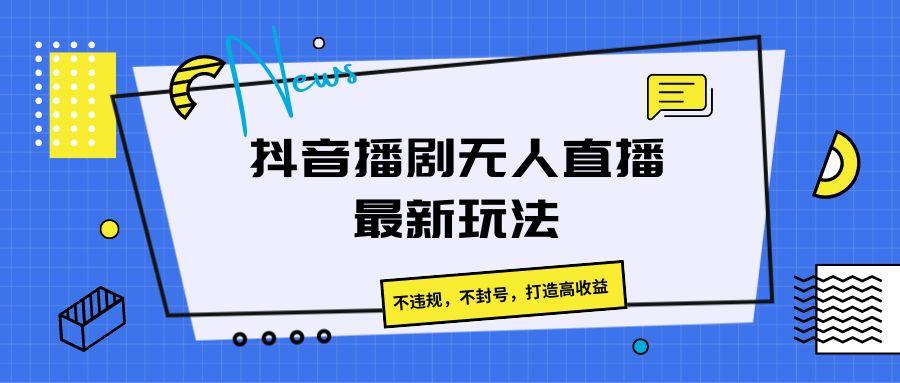 News

抖音播剧无人直播
最新玩法

不违规，不封号，打造高收益